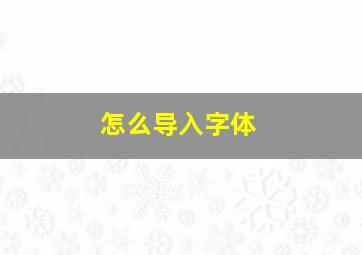 怎么导入字体